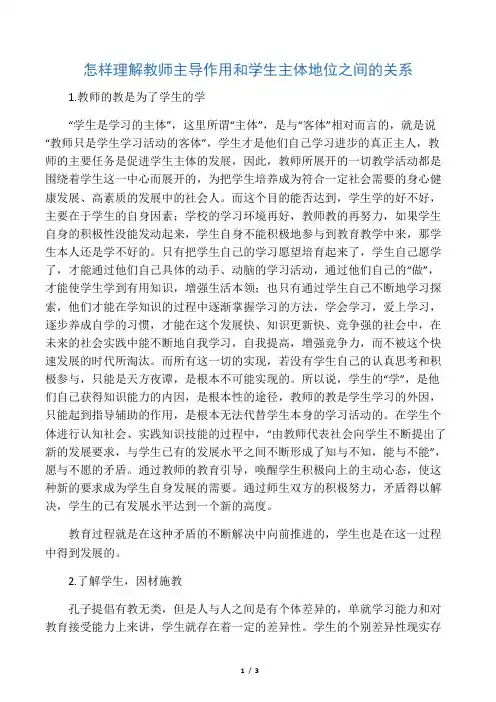 怎样理解教师主导作用和学生主体地位之间的关系

1.教师的教是为了学生的学

“学生是学习的主体”，这里所谓“主体”，是与“客体”相对而言的，就是说“教师只是学生学习活动的客体”，学生才是他们自己学习进步的真正主人，教师的主要任务是促进学生主体的发展，因此，教师所展开的一切教学活动都是围绕着学生这一中心而展开的，为把学生培养成为符合一定社会需要的身心健康发展、高素质的发展中的社会人。而这个目的能否达到，学生学的好不好，主要在于学生的自身因素；学校的学习环境再好，教师教的再努力，如果学生自身的积极性没能发动起来，学生自身不能积极地参与到教育教学中来，那学生本人还是学不好的。只有把学生自己的学习愿望培育起来了，学生自己愿学了，才能通过他们自己具体的动手、动脑的学习活动，通过他们自己的“做”，才能使学生学到有用知识，增强生活本领；也只有通过学生自己不断地学习探索，他们才能在学知识的过程中逐渐掌握学习的方法，学会学习，爱上学习，逐步养成自学的习惯，才能在这个发展快、知识更新快、竞争强的社会中，在未来的社会实践中能不断地自我学习，自我提高，增强竞争力，而不被这个快速发展的时代所淘汰。而所有这一切的实现，若没有学生自己的认真思考和积极参与，只能是天方夜谭，是根本不可能实现的。所以说，学生的“学”，是他们自己获得知识能力的内因，是根本性的途径，教师的教是学生学习的外因，只能起到指导辅助的作用，是根本无法代替学生本身的学习活动的。在学生个体进行认知社会、实践知识技能的过程中，“由教师代表社会向学生不断提出了新的发展要求，与学生已有的发展水平之间不断形成了知与不知，能与不能”，愿与不愿的矛盾。通过教师的教育引导，唤醒学生积极向上的主动心态，使这种新的要求成为学生自身发展的需要。通过师生双方的积极努力，矛盾得以解决，学生的已有发展水平达到一个新的高度。

教育过程就是在这种矛盾的不断解决中向前推进的，学生也是在这一过程中得到发展的。

2.了解学生，因材施教

孔子提倡有教无类，但是人与人之间是有个体差异的，单就学习能力和对教育接受能力上来讲，学生就存在着一定的差异性。学生的个别差异性现实存

1 / 3